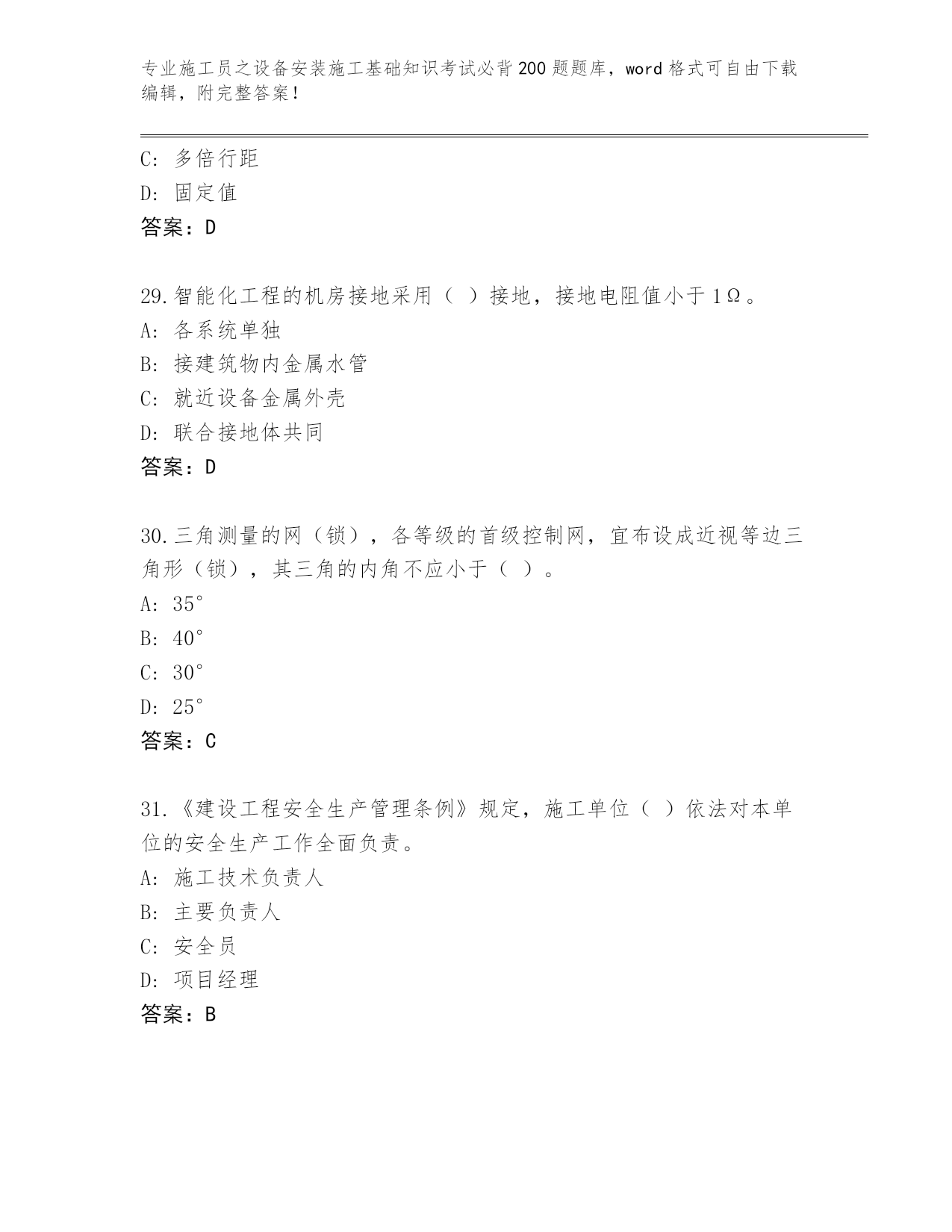 专业施工员之设备安装施工基础知识考试必背200题题库，word格式可自由下载编辑，附完整答案！

C：多倍行距
D：固定值
答案：D

29.智能化工程的机房接地采用（ ）接地，接地电阻值小于1Ω。
A：各系统单独
B：接建筑物内金属水管
C：就近设备金属外壳
D：联合接地体共同
答案：D

30.三角测量的网（锁），各等级的首级控制网，宜布设成近视等边三角形（锁），其三角的内角不应小于（ ）。
A：35°
B：40°
C：30°
D：25°
答案：C

31.《建设工程安全生产管理条例》规定，施工单位（ ）依法对本单位的安全生产工作全面负责。
A：施工技术负责人
B：主要负责人
C：安全员
D：项目经理
答案：B